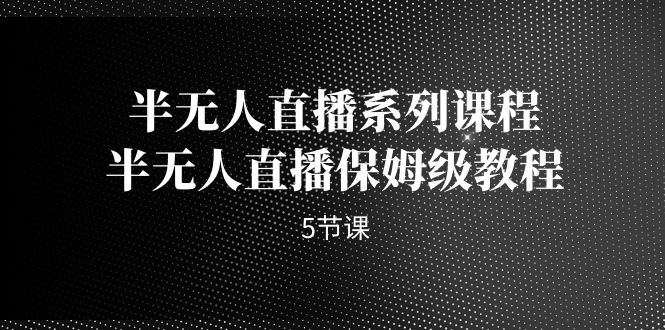 半无人直播系列课程
半无人直播保姆级教程

5节课